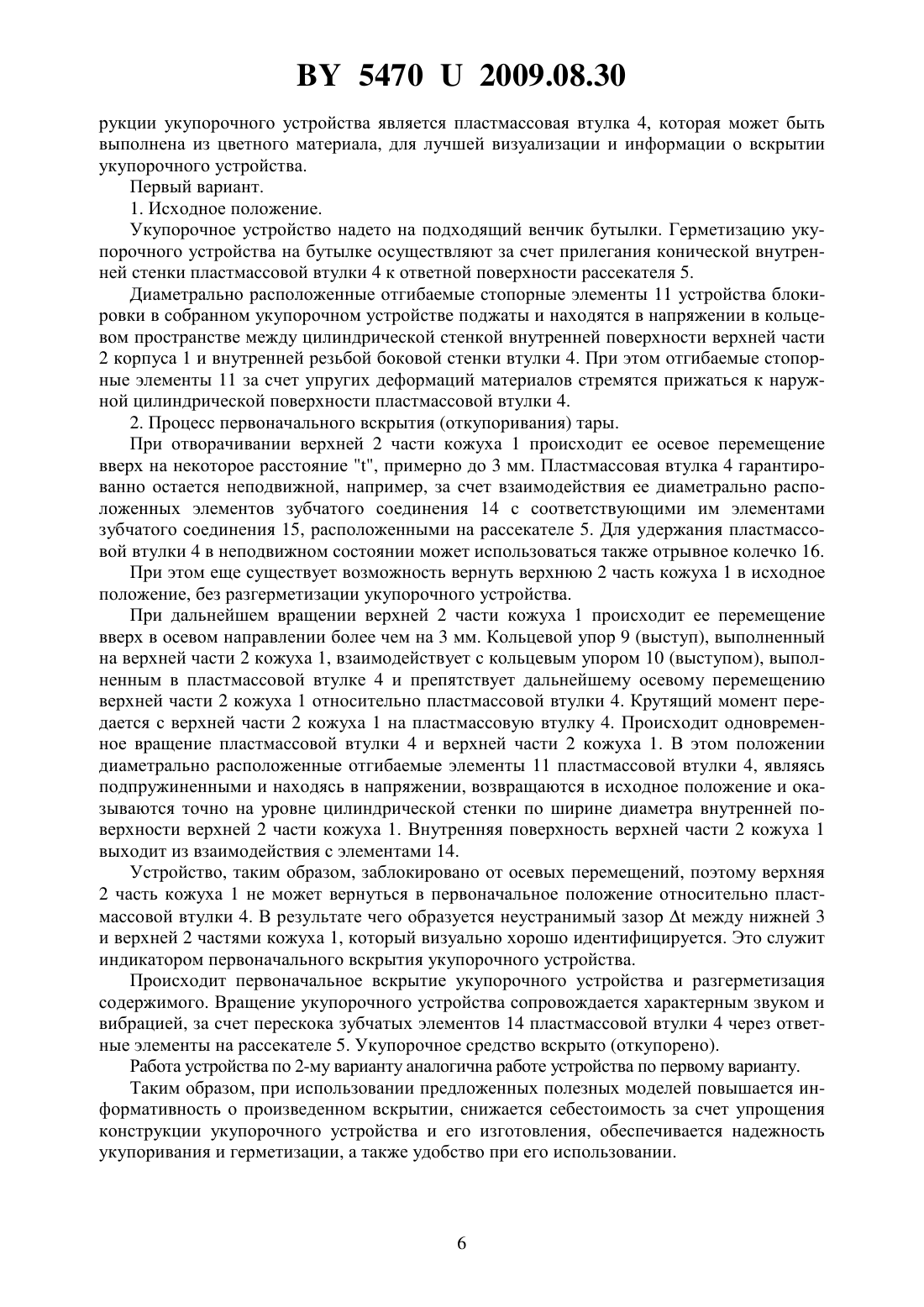 BY 5470 U 2009.08.30

рукции укупорочного устройства является пластмассовая втулка 4, которая может быть выполнена из цветного материала, для лучшей визуализации и информации о вскрытии укупорочного устройства.

Первый вариант.

1. Исходное положение.

Укупорочное устройство надето на подходящий венчик бутылки. Герметизацию укупорочного устройства на бутылке осуществляют за счет прилегания конической внутренней стенки пластмассовой втулки 4 к ответной поверхности рассекателя 5.

Диаметрально расположенные отгибаемые стопорные элементы 11 устройства блокировки в собранном укупорочном устройстве поджаты и находятся в напряжении в кольцевом пространстве между цилиндрической стенкой внутренней поверхности верхней части 2 корпуса 1 и внутренней резьбой боковой стенки втулки 4. При этом отгибаемые стопорные элементы 11 за счет упругих деформаций материалов стремятся прижаться к наружной цилиндрической поверхности пластмассовой втулки 4.

2. Процесс первоначального вскрытия (откупоривания) тары.

При отворачивании верхней 2 части кожуха 1 происходит ее осевое перемещение вверх на некоторое расстояние "t", примерно до 3 мм. Пластмассовая втулка 4 гарантированно остается неподвижной, например, за счет взаимодействия ее диаметрально расположенных элементов зубчатого соединения 14 с соответствующими им элементами зубчатого соединения 15, расположенными на рассекателе 5. Для удержания пластмассовой втулки 4 в неподвижном состоянии может использоваться также отрывное колечко 16.

При этом еще существует возможность вернуть верхнюю 2 часть кожуха 1 в исходное положение, без разгерметизации укупорочного устройства.

При дальнейшем вращении верхней 2 части кожуха 1 происходит ее перемещение вверх в осевом направлении более чем на 3 мм. Кольцевой упор 9 (выступ), выполненный на верхней части 2 кожуха 1, взаимодействует с кольцевым упором 10 (выступом), выполненным в пластмассовой втулке 4 и препятствует дальнейшему осевому перемещению верхней части 2 кожуха 1 относительно пластмассовой втулки 4. Крутящий момент передается с верхней части 2 кожуха 1 на пластмассовую втулку 4. Происходит одновременное вращение пластмассовой втулки 4 и верхней части 2 кожуха 1. В этом положении диаметрально расположенные отгибаемые элементы 11 пластмассовой втулки 4, являясь подпружиненными и находясь в напряжении, возвращаются в исходное положение и оказываются точно на уровне цилиндрической стенки по ширине диаметра внутренней поверхности верхней 2 части кожуха 1. Внутренняя поверхность верхней части 2 кожуха 1 выходит из взаимодействия с элементами 14.

Устройство, таким образом, заблокировано от осевых перемещений, поэтому верхняя 2 часть кожуха 1 не может вернуться в первоначальное положение относительно пластмассовой втулки 4. В результате чего образуется неустранимый зазор $\Delta t$ между нижней 3 и верхней 2 частями кожуха 1, который визуально хорошо идентифицируется. Это служит индикатором первоначального вскрытия укупорочного устройства.

Происходит первоначальное вскрытие укупорочного устройства и разгерметизация содержимого. Вращение укупорочного устройства сопровождается характерным звуком и вибрацией, за счет перескока зубчатых элементов 14 пластмассовой втулки 4 через ответные элементы на рассекателе 5. Укупорочное средство вскрыто (откупорено).

Работа устройства по 2-му варианту аналогична работе устройства по первому варианту.

Таким образом, при использовании предложенных полезных моделей повышается информативность о произведенном вскрытии, снижается себестоимость за счет упрощения конструкции укупорочного устройства и его изготовления, обеспечивается надежность укупоривания и герметизации, а также удобство при его использовании.

6